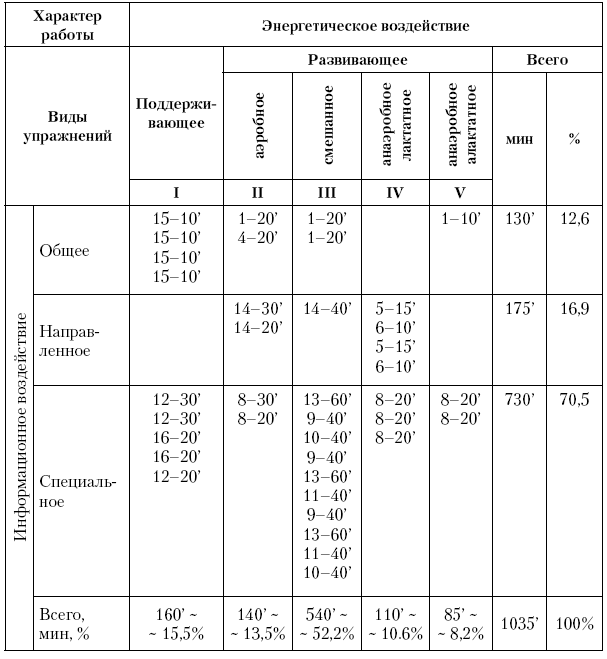 | Характер работы | | Энергетическое воздействие | | | | | | |
|---|---|---|---|---|---|---|---|---|
| Виды упражнений | | Поддерживающее | Развивающее | | | | Всего | |
| | | | аэробное | смешанное | анаэробное лактатное | анаэробное алактатное | мин | % |
| | | I | II | III | IV | V | | |
| Информационное воздействие | Общее | 15–10' 15–10' 15–10' 15–10' | 1–20' 4–20' | 1–20' 1–20' | | 1–10' | 130' | 12,6 |
| | Направленное | | 14–30' 14–20' | 14–40' | 5–15' 6–10' 5–15' 6–10' | | 175' | 16,9 |
| | Специальное | 12–30' 12–30' 16–20' 16–20' 12–20' | 8–30' 8–20' | 13–60' 9–40' 10–40' 9–40' 13–60' 11–40' 9–40' 13–60' 11–40' 10–40' | 8–20' 8–20' 8–20' | 8–20' 8–20' | 730' | 70,5 |
| | Всего, мин, % | 160' ~ ~ 15,5% | 140' ~ ~ 13,5% | 540' ~ ~ 52,2% | 110' ~ ~ 10.6% | 85' ~ ~ 8,2% | 1035' | 100% |